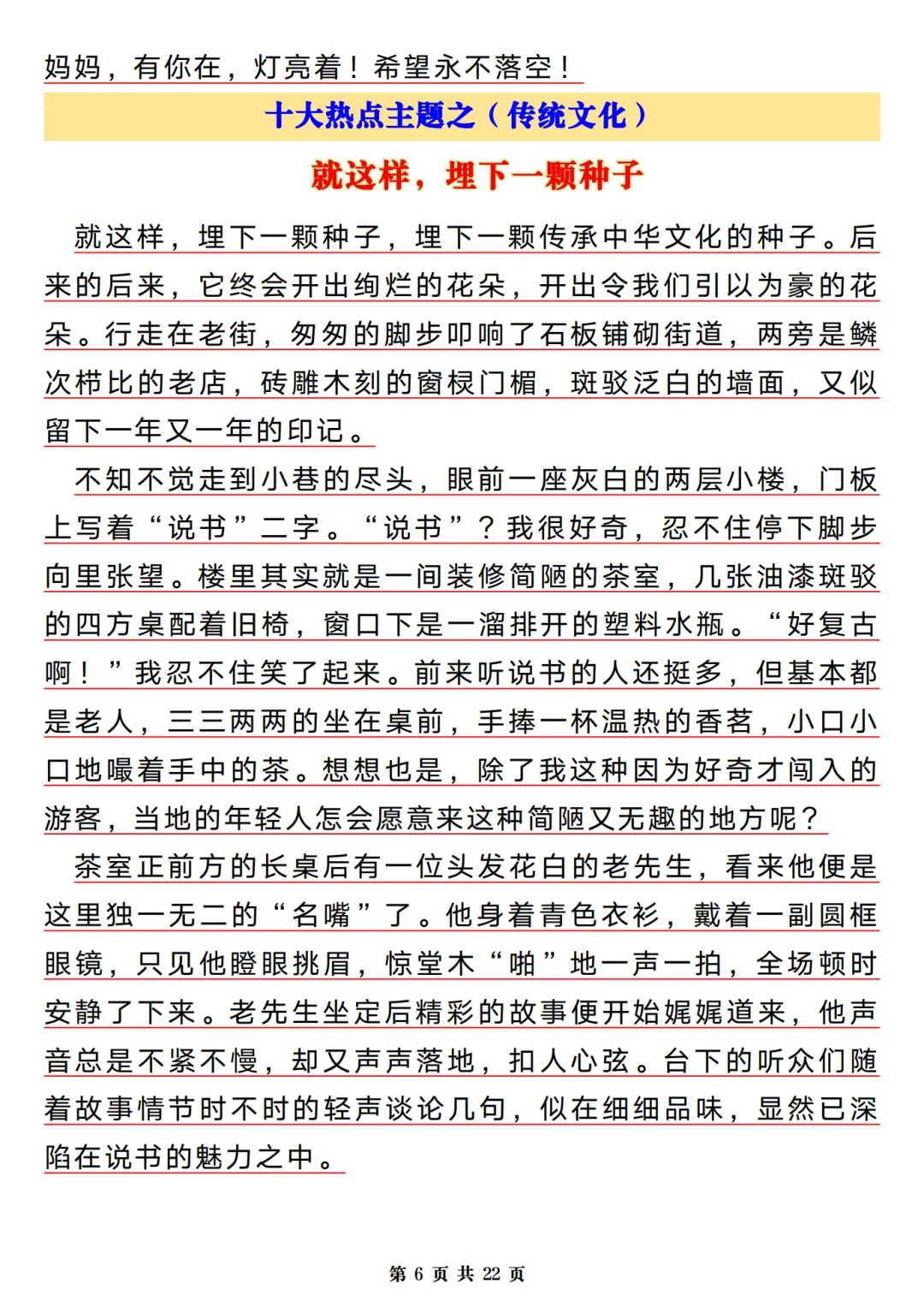 妈妈，有你在，灯亮着！希望永不落空！

十大热点主题之（传统文化）

就这样，埋下一颗种子

就这样，埋下一颗种子，埋下一颗传承中华文化的种子。后来的后来，它终会开出绚烂的花朵，开出令我们引以为豪的花朵。行走在老街，匆匆的脚步叩响了石板铺砌街道，两旁是鳞次栉比的老店，砖雕木刻的窗棂门楣，斑驳泛白的墙面，又似留下一年又一年的印记。

不知不觉走到小巷的尽头，眼前一座灰白的两层小楼，门板上写着“说书”二字。“说书”？我很好奇，忍不住停下脚步向里张望。楼里其实就是一间装修简陋的茶室，几张油漆斑驳的四方桌配着旧椅，窗口下是一溜排开的塑料水瓶。“好复古啊！”我忍不住笑了起来。前来听说书的人还挺多，但基本都是老人，三三两两的坐在桌前，手捧一杯温热的香茗，小口小口地嘬着手中的茶。想想也是，除了我这种因为好奇才闯入的游客，当地的年轻人怎会愿意来这种简陋又无趣的地方呢？

茶室正前方的长桌后有一位头发花白的老先生，看来他便是这里独一无二的“名嘴”了。他身着青色衣衫，戴着一副圆框眼镜，只见他瞪眼挑眉，惊堂木“啪”地一声一拍，全场顿时安静了下来。老先生坐定后精彩的故事便开始娓娓道来，他声音总是不紧不慢，却又声声落地，扣人心弦。台下的听众们随着故事情节时不时的轻声谈论几句，似在细细品味，显然已深陷在说书的魅力之中。

第 6 页 共 22 页